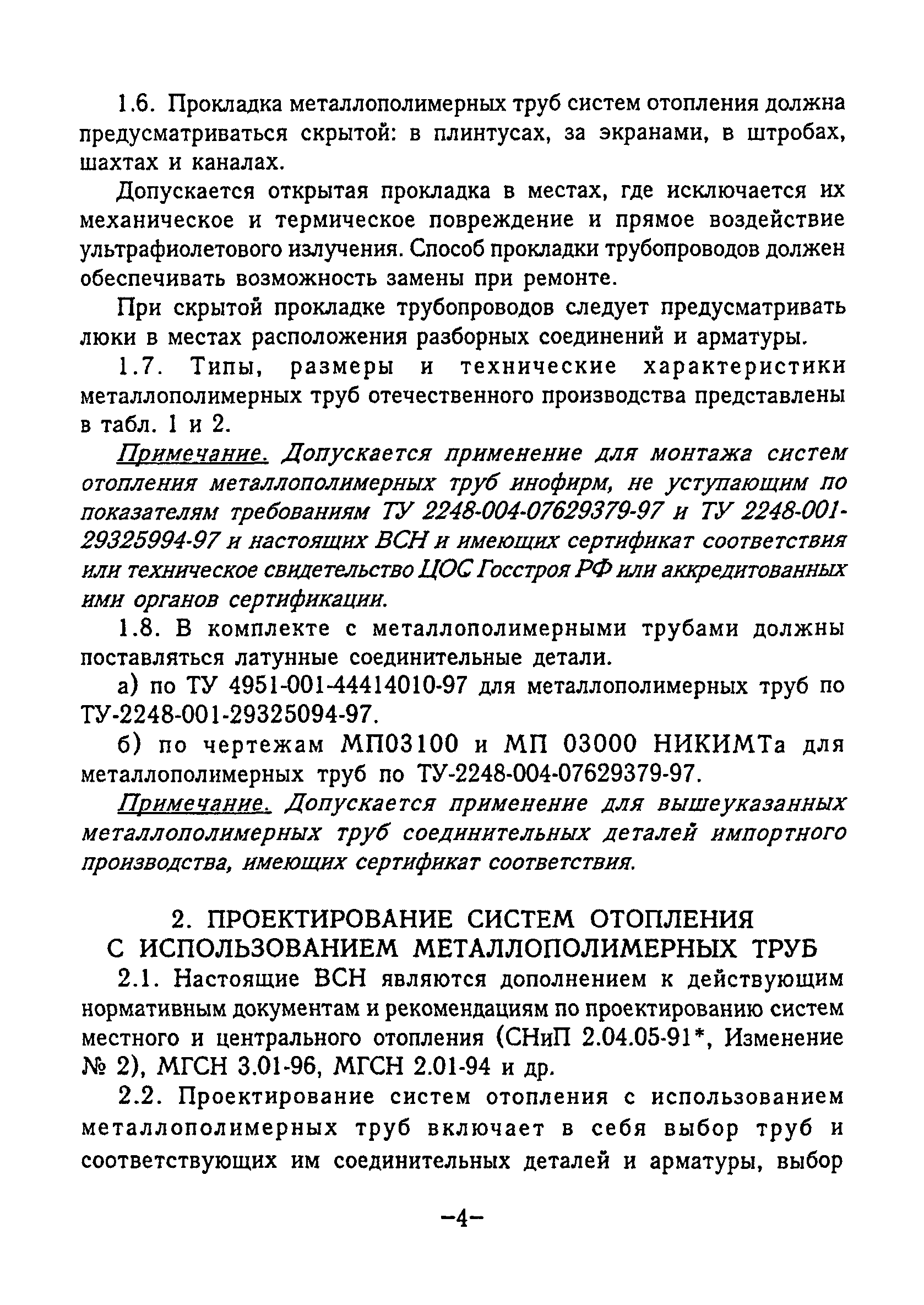 1.6. Прокладка металлополимерных труб систем отопления должна предусматриваться скрытой: в плинтусах, за экранами, в штробах, шахтах и каналах.

Допускается открытая прокладка в местах, где исключается их механическое и термическое повреждение и прямое воздействие ультрафиолетового излучения. Способ прокладки трубопроводов должен обеспечивать возможность замены при ремонте.

При скрытой прокладке трубопроводов следует предусматривать люки в местах расположения разборных соединений и арматуры.

1.7. Типы, размеры и технические характеристики металлополимерных труб отечественного производства представлены в табл. 1 и 2.

Примечание. Допускается применение для монтажа систем отопления металлополимерных труб инофирм, не уступающим по показателям требованиям ТУ 2248-004-07629379-97 и ТУ 2248-001-29325994-97 и настоящих ВСН и имеющих сертификат соответствия или техническое свидетельство ЦОС Госстроя РФ или аккредитованных ими органов сертификации.

1.8. В комплекте с металлополимерными трубами должны поставляться латунные соединительные детали.

а) по ТУ 4951-001-44414010-97 для металлополимерных труб по ТУ-2248-001-29325094-97.

б) по чертежам МП03100 и МП 03000 НИКИМТа для металлополимерных труб по ТУ-2248-004-07629379-97.

Примечание. Допускается применение для вышеуказанных металлополимерных труб соединительных деталей импортного производства, имеющих сертификат соответствия.

2. ПРОЕКТИРОВАНИЕ СИСТЕМ ОТОПЛЕНИЯ С ИСПОЛЬЗОВАНИЕМ МЕТАЛЛОПОЛИМЕРНЫХ ТРУБ

2.1. Настоящие ВСН являются дополнением к действующим нормативным документам и рекомендациям по проектированию систем местного и центрального отопления (СНиП 2.04.05-91*, Изменение № 2), МГСН 3.01-96, МГСН 2.01-94 и др.

2.2. Проектирование систем отопления с использованием металлополимерных труб включает в себя выбор труб и соответствующих им соединительных деталей и арматуры, выбор

–4–